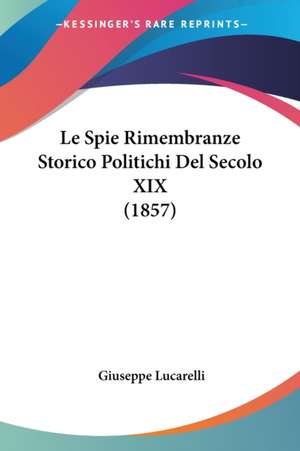 —KESSINGER'S RARE REPRINTS—

Le Spie Rimembranze Storico Politichi Del Secolo XIX (1857)

Giuseppe Lucarelli